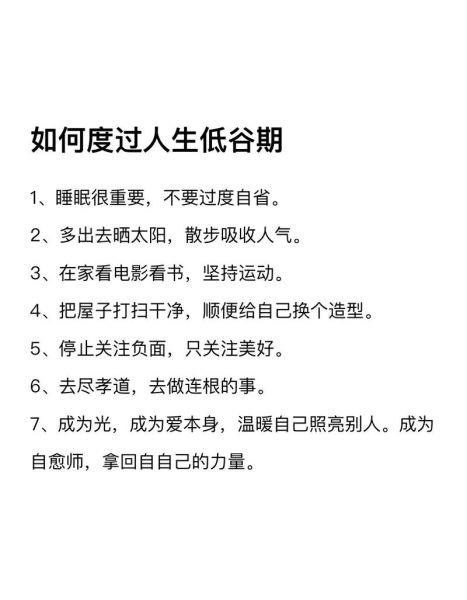 如何度过人生低谷期

1、睡眠很重要，不要过度自省。

2、多出去晒太阳，散步吸收人气。

3、在家看电影看书，坚持运动。

4、把屋子打扫干净，顺便给自己换个造型。

5、停止关注负面，只关注美好。

6、去尽孝道，去做连根的事。

7、成为光，成为爱本身，温暖自己照亮别人。成为自愈师，拿回自自己的力量。